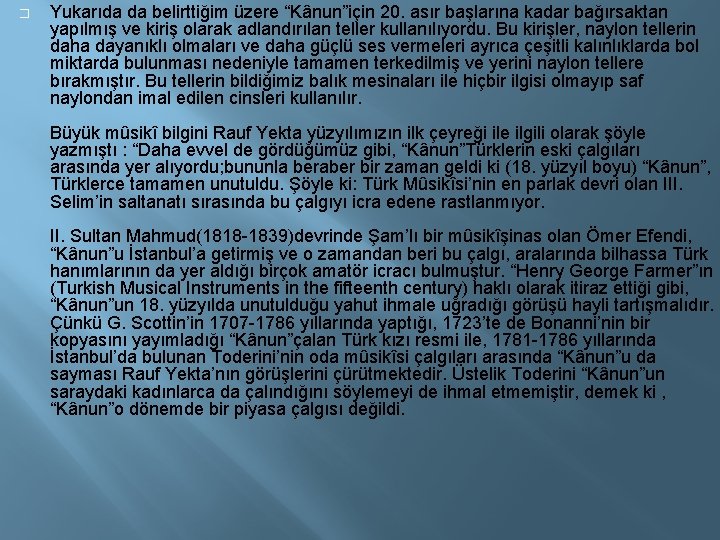 Yukarıda da belirttiğim üzere “Kânun”için 20. asır başlarına kadar bağırsaktan yapılmış ve kiriş olarak adlandırılan teller kullanılıyordu. Bu kirişler, naylon tellerin daha dayanıklı olmaları ve daha güçlü ses vermeleri ayrıca çeşitli kalınlıklarda bol miktarda bulunması nedeniyle tamamen terkedilmiş ve yerini naylon tellere bırakmıştır. Bu tellerin bildiğimiz balık mesinaları ile hiçbir ilgisi olmayıp saf naylondan imal edilen cinsleri kullanılır.

Büyük mûsikî bilgini Rauf Yekta yüzyılımızın ilk çeyreği ile ilgili olarak şöyle yazmıştı : “Daha evvel de gördüğümüz gibi, “Kânun”Türklerin eski çalgıları arasında yer alıyordu;bununla beraber bir zaman geldi ki (18. yüzyıl boyu) “Kânun”, Türklerce tamamen unutuldu. Şöyle ki: Türk Mûsikîsi’nin en parlak devri olan III. Selim’in saltanatı sırasında bu çalgıyı icra edene rastlanmıyor.

II. Sultan Mahmud(1818-1839)devrinde Şam’lı bir mûsikîşinas olan Ömer Efendi, “Kânun”u İstanbul’a getirmiş ve o zamandan beri bu çalgı, aralarında bilhassa Türk hanımlarının da yer aldığı birçok amatör icracı bulmuştur. “Henry George Farmer”ın (Turkish Musical Instruments in the fifteenth century) haklı olarak itiraz ettiği gibi, “Kânun”un 18. yüzyılda unutulduğu yahut ihmale uğradığı görüşü hayli tartışmalıdır. Çünkü G. Scottin’in 1707-1786 yıllarında yaptığı, 1723’te de Bonanni’nin bir kopyasını yayımladığı “Kânun”çalan Türk kızı resmi ile, 1781-1786 yıllarında İstanbul’da bulunan Toderini’nin oda mûsikîsi çalgıları arasında “Kânun”u da sayması Rauf Yekta’nın görüşlerini çürütmektedir. Üstelik Toderini “Kânun”un saraydaki kadınlarca da çalındığını söylemeyi de ihmal etmemiştir, demek ki , “Kânun”o dönemde bir piyasa çalgısı değildi.